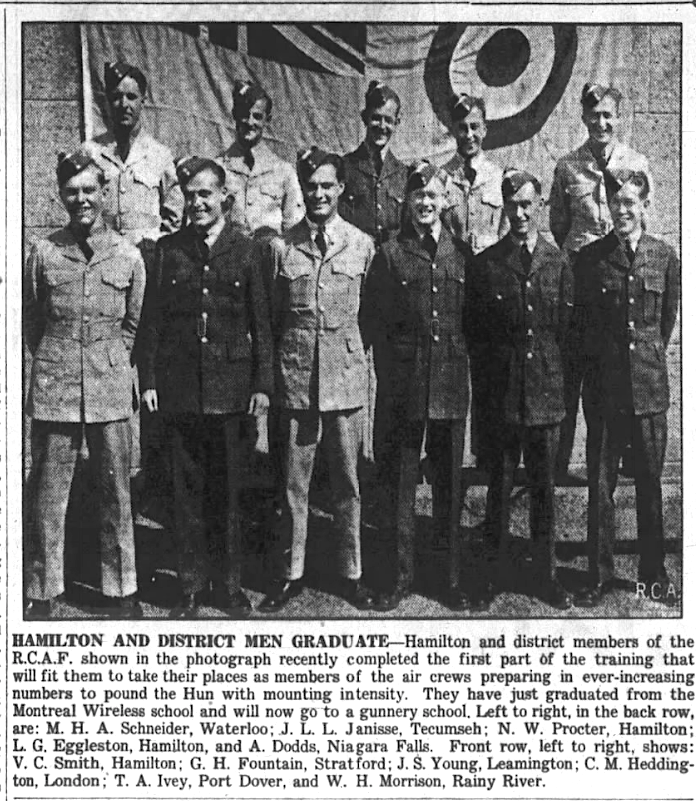 R.C.A.

HAMILTON AND DISTRICT MEN GRADUATE—Hamilton and district members of the R.C.A.F. shown in the photograph recently completed the first part of the training that will fit them to take their places as members of the air crews preparing in ever-increasing numbers to pound the Hun with mounting intensity. They have just graduated from the Montreal Wireless school and will now go to a gunnery school. Left to right, in the back row, are: M. H. A. Schneider, Waterloo; J. L. L. Janisse, Tecumseh; N. W. Procter, Hamilton; L. G. Eggleston, Hamilton, and A. Dodds, Niagara Falls. Front row, left to right, shows: V. C. Smith, Hamilton; G. H. Fountain, Stratford; J. S. Young, Leamington; C. M. Heddington, London; T. A. Ivey, Port Dover, and W. H. Morrison, Rainy River.